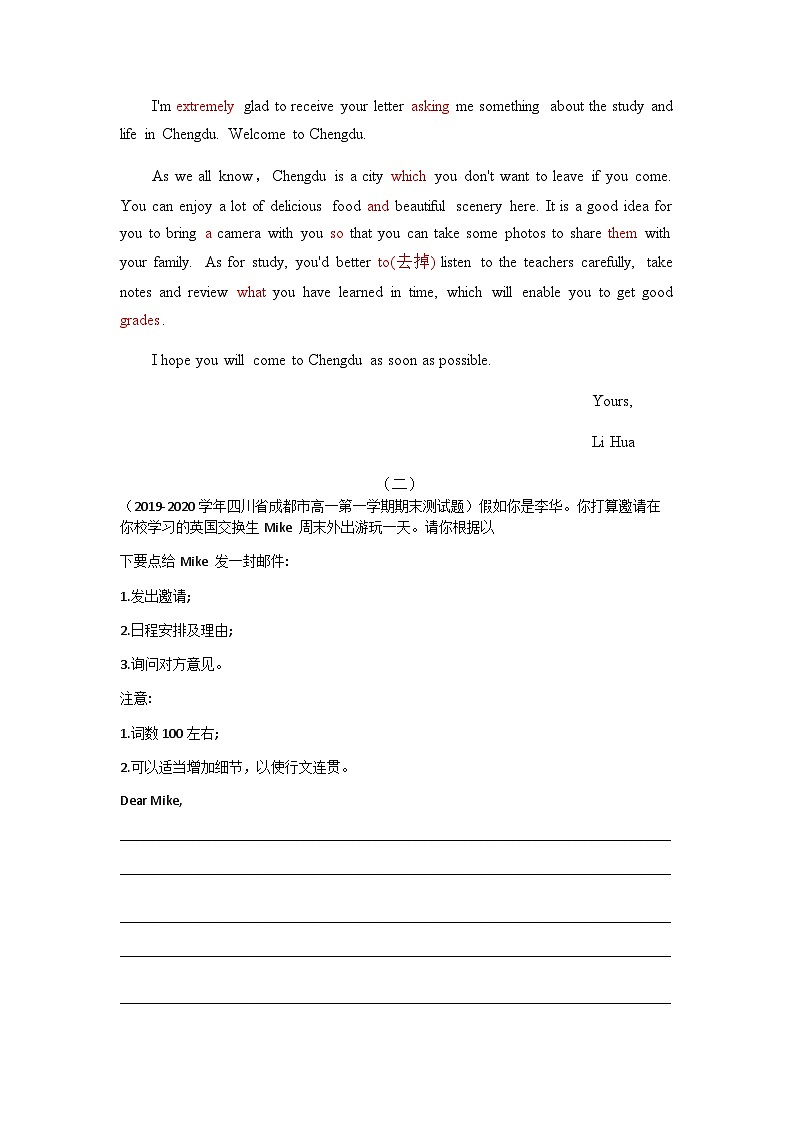 I'm extremely glad to receive your letter asking me something about the study and life in Chengdu. Welcome to Chengdu.

As we all know, Chengdu is a city which you don't want to leave if you come. You can enjoy a lot of delicious food and beautiful scenery here. It is a good idea for you to bring a camera with you so that you can take some photos to share them with your family. As for study, you'd better to(去掉) listen to the teachers carefully, take notes and review what you have learned in time, which will enable you to get good grades.

I hope you will come to Chengdu as soon as possible.

Yours,

Li Hua

（二）

（2019-2020 学年四川省成都市高一第一学期期末测试题）假如你是李华。你打算邀请在你校学习的英国交换生 Mike 周末外出游玩一天。请你根据以

下要点给 Mike 发一封邮件:

1.发出邀请;

2.日程安排及理由;

3.询问对方意见。

注意:

1.词数 100 左右;

2.可以适当增加细节，以使行文连贯。

Dear Mike,